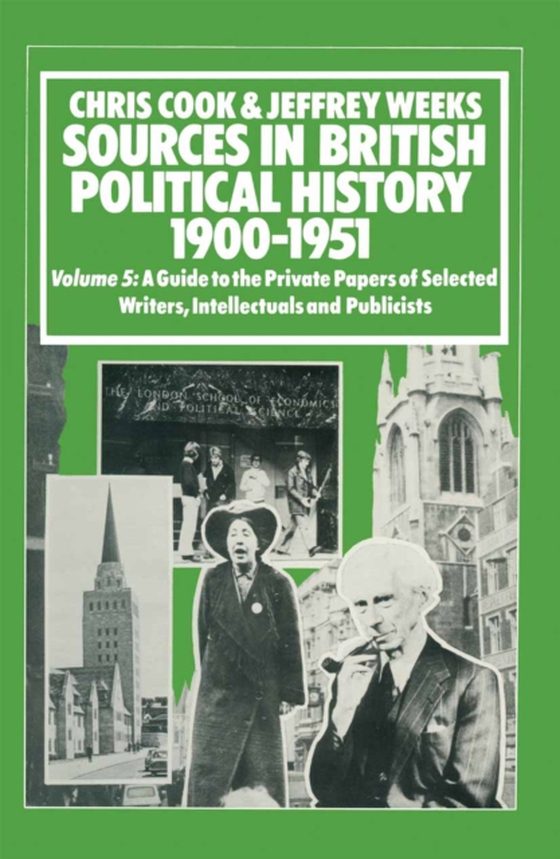 CHRIS COOK & JEFFREY WEEKS
SOURCES IN BRITISH POLITICAL HISTORY 1900-1951

Volume 5: A Guide to the Private Papers of Selected Writers, Intellectuals and Publicists

THE LONDON SCHOOL OF ECONOMICS AND POLITICAL SCIENCE